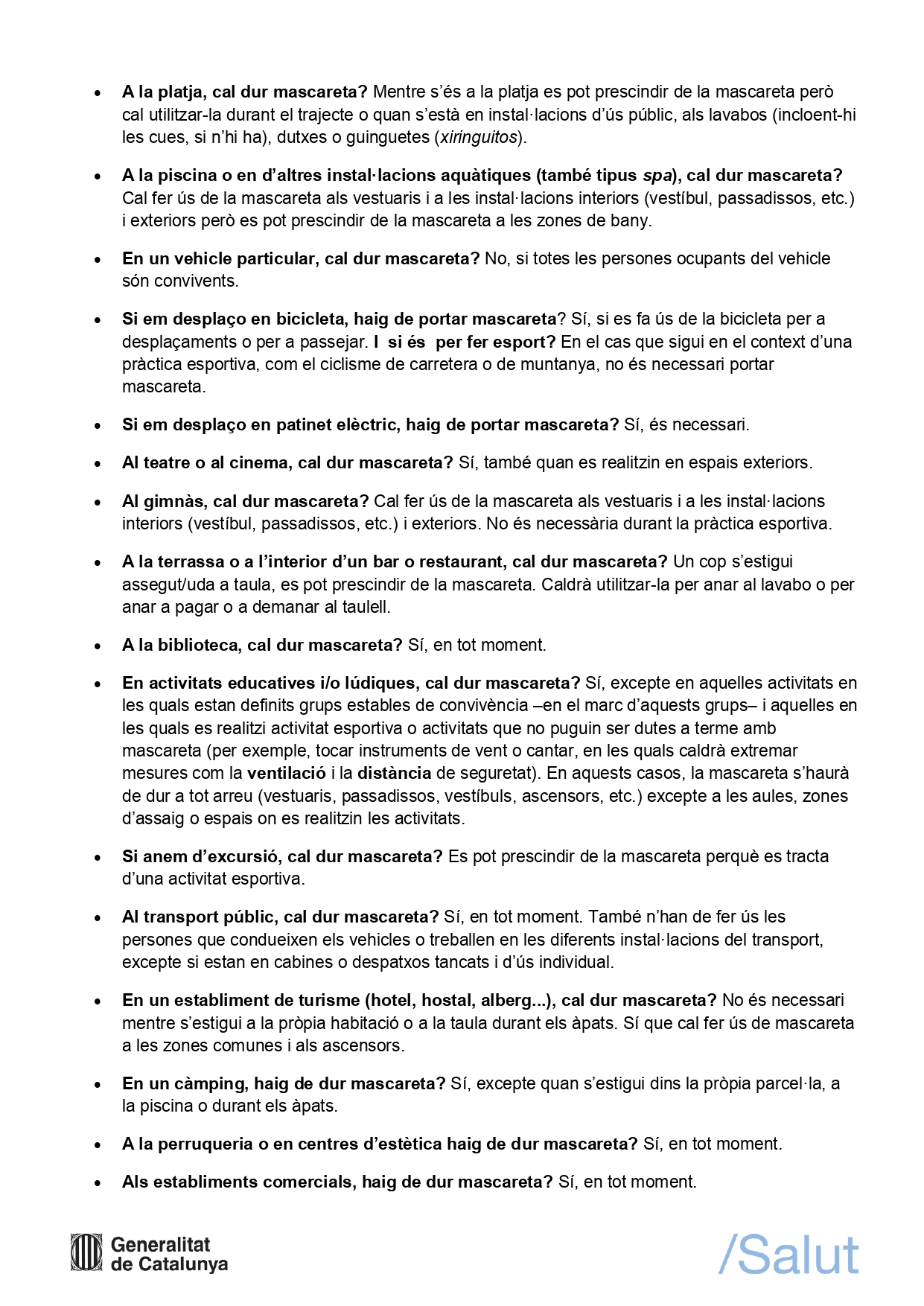 • A la platja, cal dur mascareta? Mentre s'és a la platja es pot prescindir de la mascareta però cal utilitzar-la durant el trajecte o quan s'està en instal·lacions d'ús públic, als lavabos (incloent-hi les cues, si n'hi ha), dutxes o guinguetes (xiringuitos).

• A la piscina o en d'altres instal·lacions aquàtiques (també tipus spa), cal dur mascareta? Cal fer ús de la mascareta als vestuaris i a les instal·lacions interiors (vestíbul, passadissos, etc.) i exteriors però es pot prescindir de la mascareta a les zones de bany.

• En un vehicle particular, cal dur mascareta? No, si totes les persones ocupants del vehicle són convivents.

• Si em desplaço en bicicleta, haig de portar mascareta? Sí, si es fa ús de la bicicleta per a desplaçaments o per a passejar. I si és per fer esport? En el cas que sigui en el context d'una pràctica esportiva, com el ciclisme de carretera o de muntanya, no és necessari portar mascareta.

• Si em desplaço en patinet elèctric, haig de portar mascareta? Sí, és necessari.

• Al teatre o al cinema, cal dur mascareta? Sí, també quan es realitzin en espais exteriors.

• Al gimnàs, cal dur mascareta? Cal fer ús de la mascareta als vestuaris i a les instal·lacions interiors (vestíbul, passadissos, etc.) i exteriors. No és necessària durant la pràctica esportiva.

• A la terrassa o a l'interior d'un bar o restaurant, cal dur mascareta? Un cop s'estigui assegut/uda a taula, es pot prescindir de la mascareta. Caldrà utilitzar-la per anar al lavabo o per anar a pagar o a demanar al taulell.

• A la biblioteca, cal dur mascareta? Sí, en tot moment.

• En activitats educatives i/o lúdiques, cal dur mascareta? Sí, excepte en aquelles activitats en les quals estan definits grups estables de convivència –en el marc d'aquests grups– i aquelles en les quals es realitzi activitat esportiva o activitats que no puguin ser dutes a terme amb mascareta (per exemple, tocar instruments de vent o cantar, en les quals caldrà extremar mesures com la ventilació i la distància de seguretat). En aquests casos, la mascareta s'haurà de dur a tot arreu (vestuaris, passadissos, vestíbuls, ascensors, etc.) excepte a les aules, zones d'assaig o espais on es realitzin les activitats.

• Si anem d'excursió, cal dur mascareta? Es pot prescindir de la mascareta perquè es tracta d'una activitat esportiva.

• Al transport públic, cal dur mascareta? Sí, en tot moment. També n'han de fer ús les persones que condueixen els vehicles o treballen en les diferents instal·lacions del transport, excepte si estan en cabines o despatxos tancats i d'ús individual.

• En un establiment de turisme (hotel, hostal, alberg...), cal dur mascareta? No és necessari mentre s'estigui a la pròpia habitació o a la taula durant els àpats. Sí que cal fer ús de mascareta a les zones comunes i als ascensors.

• En un càmping, haig de dur mascareta? Sí, excepte quan s'estigui dins la pròpia parcel·la, a la piscina o durant els àpats.

• A la perruqueria o en centres d'estètica haig de dur mascareta? Sí, en tot moment.

• Als establiments comercials, haig de dur mascareta? Sí, en tot moment.

Generalitat de Catalunya

/Salut